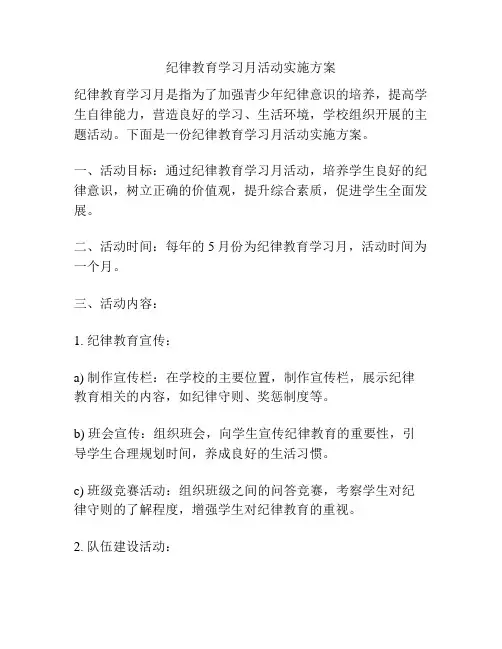 纪律教育学习月活动实施方案

纪律教育学习月是指为了加强青少年纪律意识的培养，提高学生自律能力，营造良好的学习、生活环境，学校组织开展的主题活动。下面是一份纪律教育学习月活动实施方案。

一、活动目标：通过纪律教育学习月活动，培养学生良好的纪律意识，树立正确的价值观，提升综合素质，促进学生全面发展。

二、活动时间：每年的 5 月份为纪律教育学习月，活动时间为一个月。

三、活动内容：

1. 纪律教育宣传：

a) 制作宣传栏：在学校的主要位置，制作宣传栏，展示纪律教育相关的内容，如纪律守则、奖惩制度等。

b) 班会宣传：组织班会，向学生宣传纪律教育的重要性，引导学生合理规划时间，养成良好的生活习惯。

c) 班级竞赛活动：组织班级之间的问答竞赛，考察学生对纪律守则的了解程度，增强学生对纪律教育的重视。

2. 队伍建设活动：